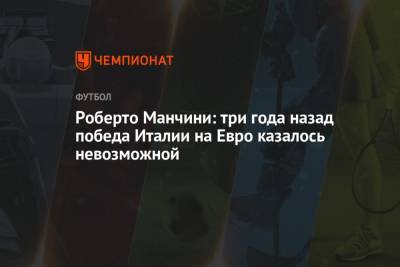 ЧЕМПИОНАТ

ФУТБОЛ

Роберто Манчини: три года назад победа Италии на Евро казалось невозможной